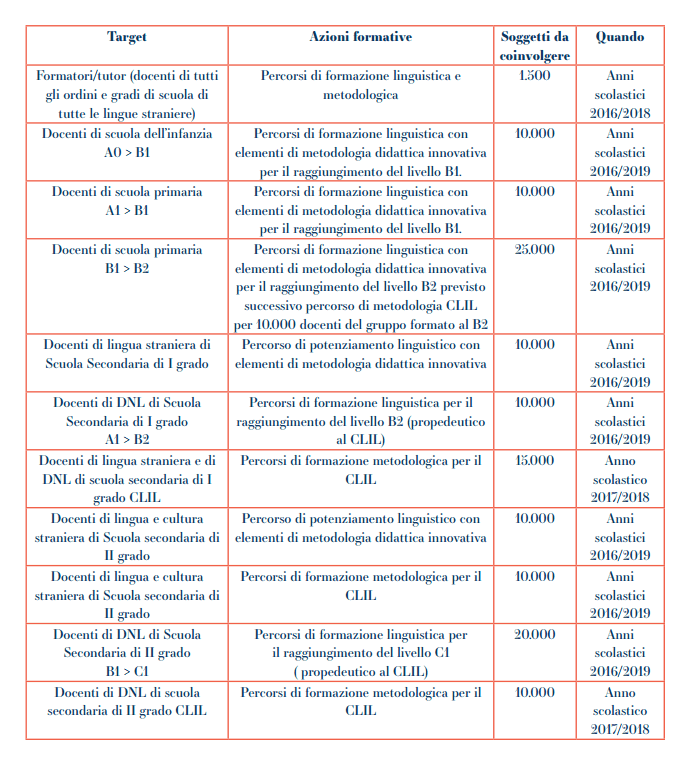 | Target | Azioni formative | Soggetti da coinvolgere | Quando |
|---|---|---|---|
| Formatori/tutor (docenti di tutti gli ordini e gradi di scuola di tutte le lingue straniere) | Percorsi di formazione linguistica e metodologica | 1.500 | Anni scolastici 2016/2018 |
| Docenti di scuola dell'infanzia A0 > B1 | Percorsi di formazione linguistica con elementi di metodologia didattica innovativa per il raggiungimento del livello B1. | 10.000 | Anni scolastici 2016/2019 |
| Docenti di scuola primaria A1 > B1 | Percorsi di formazione linguistica con elementi di metodologia didattica innovativa per il raggiungimento del livello B1. | 10.000 | Anni scolastici 2016/2019 |
| Docenti di scuola primaria B1 > B2 | Percorsi di formazione linguistica con elementi di metodologia didattica innovativa per il raggiungimento del livello B2 previsto successivo percorso di metodologia CLIL per 10.000 docenti del gruppo formato al B2 | 25.000 | Anni scolastici 2016/2019 |
| Docenti di lingua straniera di Scuola Secondaria di I grado | Percorso di potenziamento linguistico con elementi di metodologia didattica innovativa | 10.000 | Anni scolastici 2016/2019 |
| Docenti di DNL di Scuola Secondaria di I grado A1 > B2 | Percorsi di formazione linguistica per il raggiungimento del livello B2 (propedeutico al CLIL) | 10.000 | Anni scolastici 2016/2019 |
| Docenti di lingua straniera e di DNL di scuola secondaria di I grado CLIL | Percorsi di formazione metodologica per il CLIL | 15.000 | Anno scolastico 2017/2018 |
| Docenti di lingua e cultura straniera di Scuola secondaria di II grado | Percorso di potenziamento linguistico con elementi di metodologia didattica innovativa | 10.000 | Anni scolastici 2016/2019 |
| Docenti di lingua e cultura straniera di Scuola secondaria di II grado | Percorsi di formazione metodologica per il CLIL | 10.000 | Anni scolastici 2016/2019 |
| Docenti di DNL di Scuola Secondaria di II grado B1 > C1 | Percorsi di formazione linguistica per il raggiungimento del livello C1 ( propedeutico al CLIL) | 20.000 | Anni scolastici 2016/2019 |
| Docenti di DNL di scuola secondaria di II grado CLIL | Percorsi di formazione metodologica per il CLIL | 10.000 | Anno scolastico 2017/2018 |